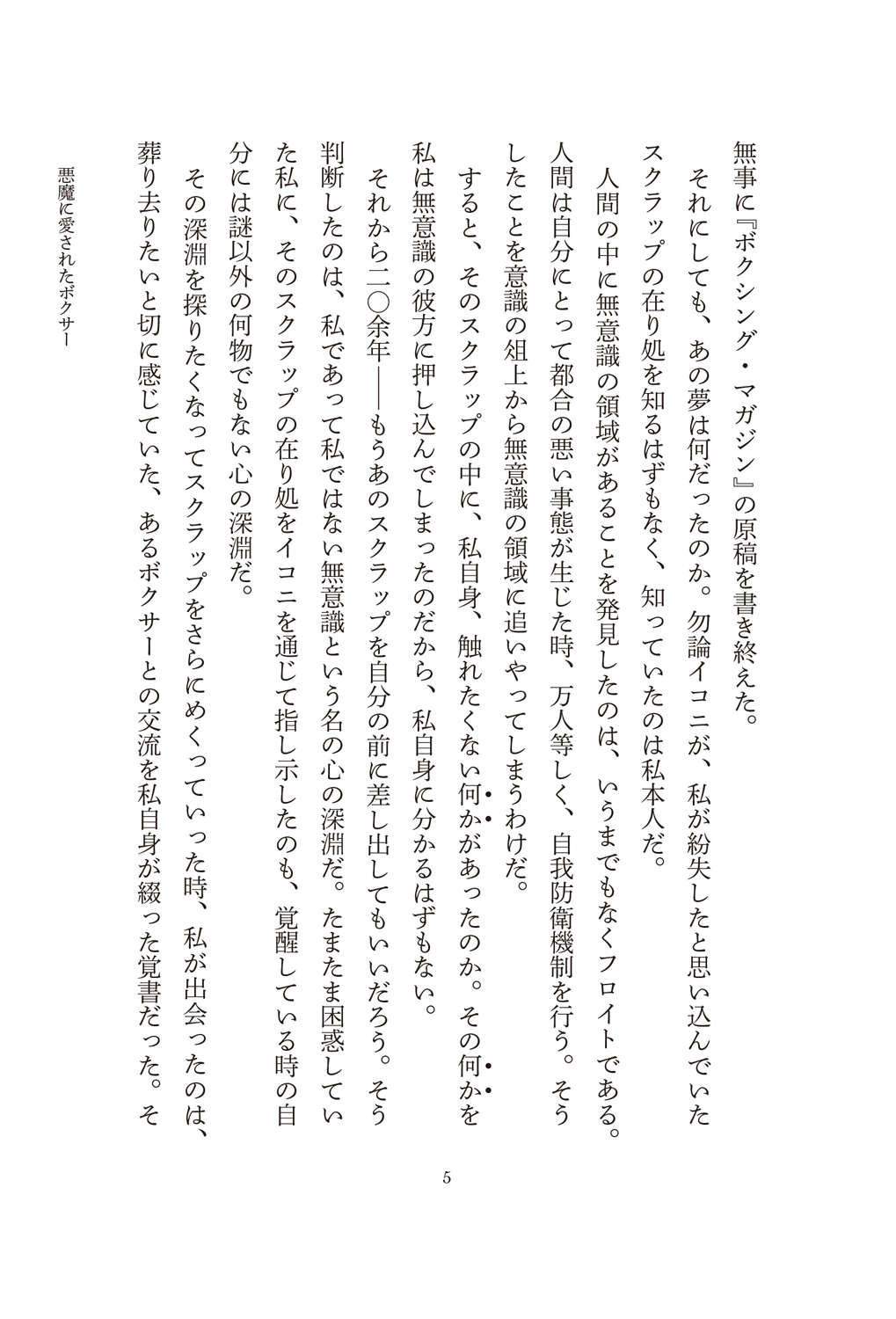 無事に『ボクシング・マガジン』の原稿を書き終えた。

それにしても、あの夢は何だったのか。勿論イコニが、私が紛失したと思い込んでいたスクラップの在り処を知るはずもなく、知っていたのは私本人だ。

人間の中に無意識の領域があることを発見したのは、いうまでもなくフロイトである。人間は自分にとって都合の悪い事態が生じた時、万人等しく、自我防衛機制を行う。そうしたことを意識の俎上から無意識の領域に追いやってしまうわけだ。

すると、そのスクラップの中に、私自身、触れたくない何かがあったのか。その何かを私は無意識の彼方に押し込んでしまったのだから、私自身に分かるはずもない。

それから二〇余年――もうあのスクラップを自分の前に差し出してもいいだろう。そう判断したのは、私であって私ではない無意識という名の心の深淵だ。たまたま困惑していた私に、そのスクラップの在り処をイコニを通じて指し示したのも、覚醒している時の自分には謎以外の何物でもない心の深淵だ。

その深淵を探りたくなってスクラップをさらにめくっていった時、私が出会ったのは、葬り去りたいと切に感じていた、あるボクサーとの交流を私自身が綴った覚書だった。そ

5

悪魔に愛されたボクサー